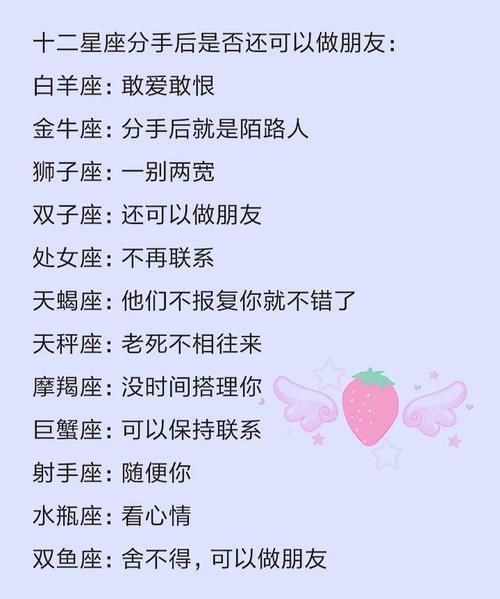 十二星座分手后是否还可以做朋友：
白羊座：敢爱敢恨
金牛座：分手后就是陌路人
狮子座：一别两宽
双子座：还可以做朋友
处女座：不再联系
天蝎座：他们不报复你就不错了
天秤座：老死不相往来
摩羯座：没时间搭理你
巨蟹座：可以保持联系
射手座：随便你
水瓶座：看心情
双鱼座：舍不得，可以做朋友